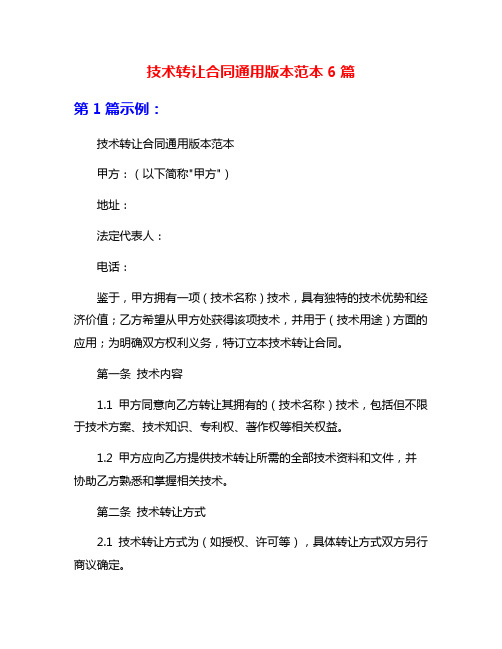 技术转让合同通用版本范本 6 篇

第 1 篇示例：

技术转让合同通用版本范本

甲方：（以下简称"甲方"）

地址：

法定代表人：

电话：

鉴于，甲方拥有一项（技术名称）技术，具有独特的技术优势和经济价值；乙方希望从甲方处获得该项技术，并用于（技术用途）方面的应用；为明确双方权利义务，特订立本技术转让合同。

第一条 技术内容

1.1 甲方同意向乙方转让其拥有的（技术名称）技术，包括但不限于技术方案、技术知识、专利权、著作权等相关权益。

1.2 甲方应向乙方提供技术转让所需的全部技术资料和文件，并协助乙方熟悉和掌握相关技术。

第二条 技术转让方式

2.1 技术转让方式为（如授权、许可等），具体转让方式双方另行商议确定。